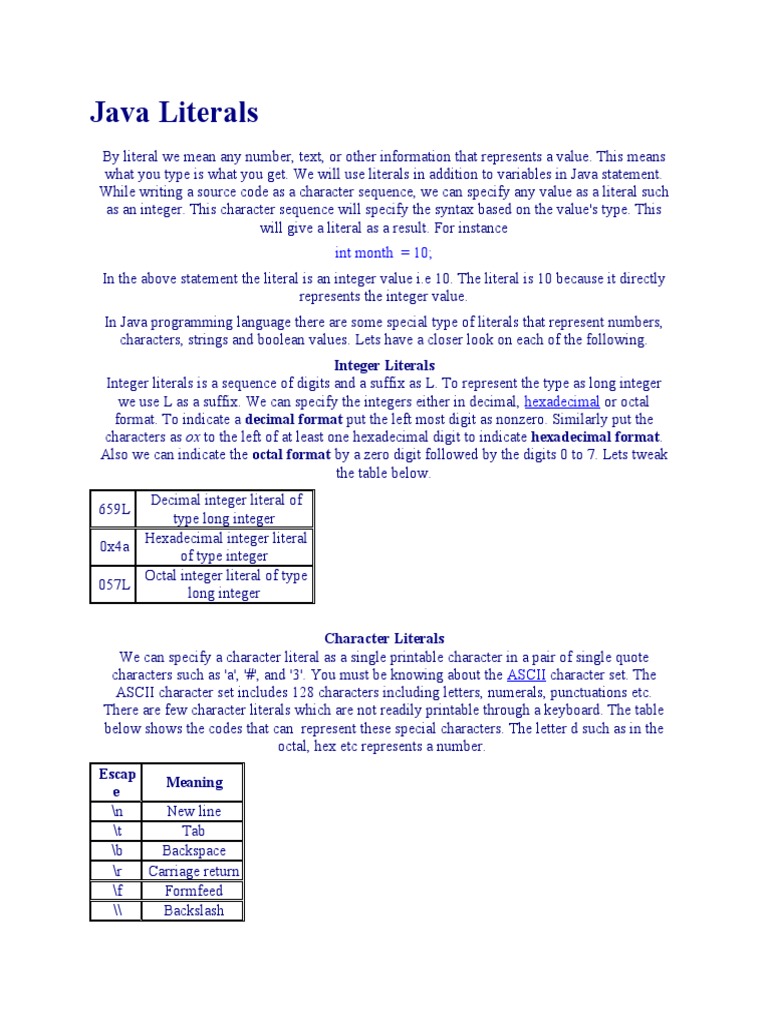 Java Literals

By literal we mean any number, text, or other information that represents a value. This means what you type is what you get. We will use literals in addition to variables in Java statement. While writing a source code as a character sequence, we can specify any value as a literal such as an integer. This character sequence will specify the syntax based on the value's type. This will give a literal as a result. For instance

int month = 10;

In the above statement the literal is an integer value i.e 10. The literal is 10 because it directly represents the integer value.

In Java programming language there are some special type of literals that represent numbers, characters, strings and boolean values. Lets have a closer look on each of the following.

Integer Literals
Integer literals is a sequence of digits and a suffix as L. To represent the type as long integer we use L as a suffix. We can specify the integers either in decimal, hexadecimal or octal format. To indicate a decimal format put the left most digit as nonzero. Similarly put the characters as ox to the left of at least one hexadecimal digit to indicate hexadecimal format. Also we can indicate the octal format by a zero digit followed by the digits 0 to 7. Lets tweak the table below.

| 659L | Decimal integer literal of type long integer |
|---|---|
| 0x4a | Hexadecimal integer literal of type integer |
| 057L | Octal integer literal of type long integer |

Character Literals
We can specify a character literal as a single printable character in a pair of single quote characters such as 'a', '#', and '3'. You must be knowing about the ASCII character set. The ASCII character set includes 128 characters including letters, numerals, punctuations etc. There are few character literals which are not readily printable through a keyboard. The table below shows the codes that can represent these special characters. The letter d such as in the octal, hex etc represents a number.

| Escape | Meaning |
|---|---|
| \n | New line |
| \t | Tab |
| \b | Backspace |
| \r | Carriage return |
| \f | Formfeed |
| \\ | Backslash |